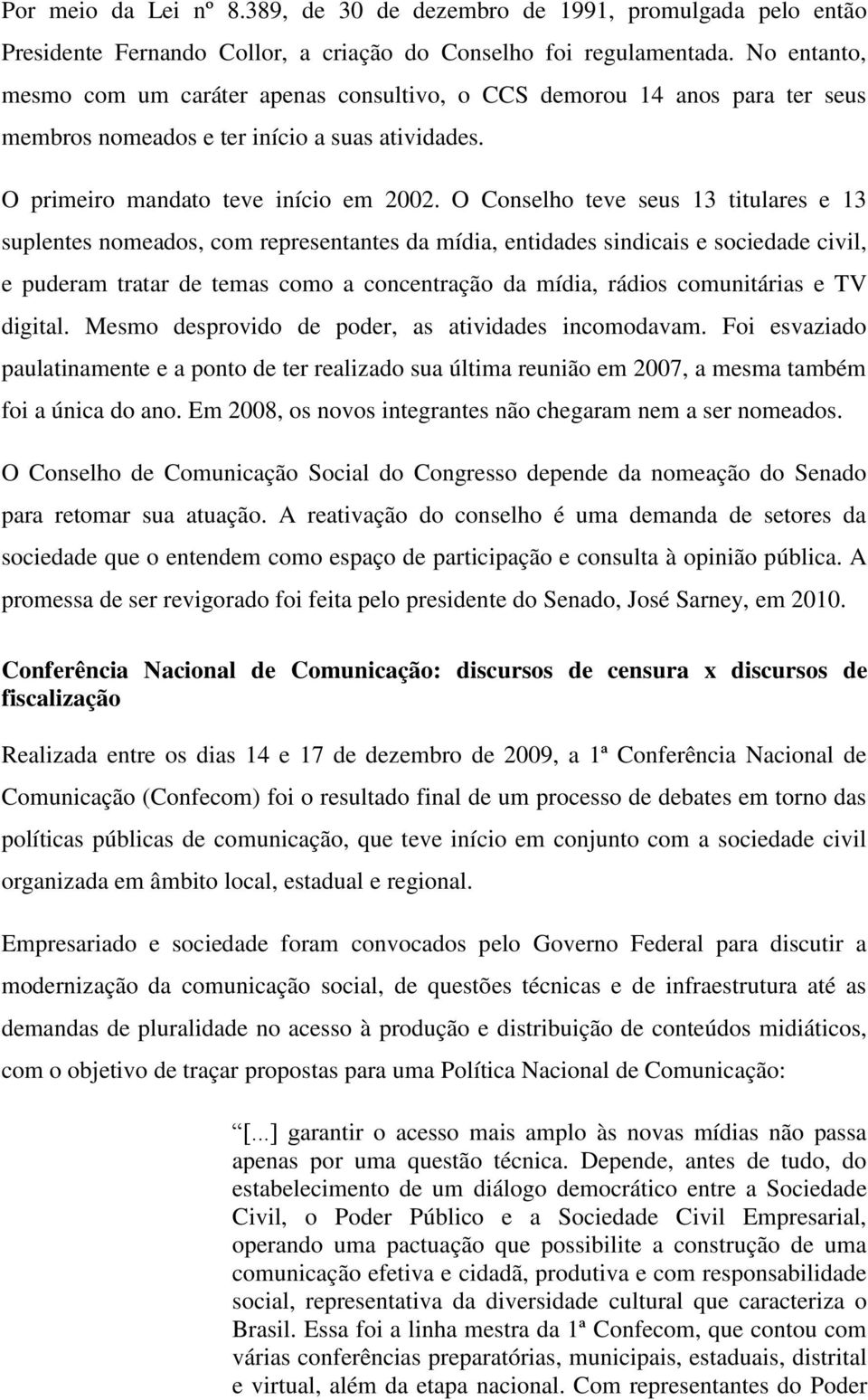 Por meio da Lei nº 8.389, de 30 de dezembro de 1991, promulgada pelo então Presidente Fernando Collor, a criação do Conselho foi regulamentada. No entanto, mesmo com um caráter apenas consultivo, o CCS demorou 14 anos para ter seus membros nomeados e ter início a suas atividades.

O primeiro mandato teve início em 2002. O Conselho teve seus 13 titulares e 13 suplentes nomeados, com representantes da mídia, entidades sindicais e sociedade civil, e puderam tratar de temas como a concentração da mídia, rádios comunitárias e TV digital. Mesmo desprovido de poder, as atividades incomodavam. Foi esvaziado paulatinamente e a ponto de ter realizado sua última reunião em 2007, a mesma também foi a única do ano. Em 2008, os novos integrantes não chegaram nem a ser nomeados.

O Conselho de Comunicação Social do Congresso depende da nomeação do Senado para retomar sua atuação. A reativação do conselho é uma demanda de setores da sociedade que o entendem como espaço de participação e consulta à opinião pública. A promessa de ser revigorado foi feita pelo presidente do Senado, José Sarney, em 2010.

Conferência Nacional de Comunicação: discursos de censura x discursos de fiscalização

Realizada entre os dias 14 e 17 de dezembro de 2009, a 1ª Conferência Nacional de Comunicação (Confecom) foi o resultado final de um processo de debates em torno das políticas públicas de comunicação, que teve início em conjunto com a sociedade civil organizada em âmbito local, estadual e regional.

Empresariado e sociedade foram convocados pelo Governo Federal para discutir a modernização da comunicação social, de questões técnicas e de infraestrutura até as demandas de pluralidade no acesso à produção e distribuição de conteúdos midiáticos, com o objetivo de traçar propostas para uma Política Nacional de Comunicação:

[...] garantir o acesso mais amplo às novas mídias não passa apenas por uma questão técnica. Depende, antes de tudo, do estabelecimento de um diálogo democrático entre a Sociedade Civil, o Poder Público e a Sociedade Civil Empresarial, operando uma pactuação que possibilite a construção de uma comunicação efetiva e cidadã, produtiva e com responsabilidade social, representativa da diversidade cultural que caracteriza o Brasil. Essa foi a linha mestra da 1ª Confecom, que contou com várias conferências preparatórias, municipais, estaduais, distrital e virtual, além da etapa nacional. Com representantes do Poder